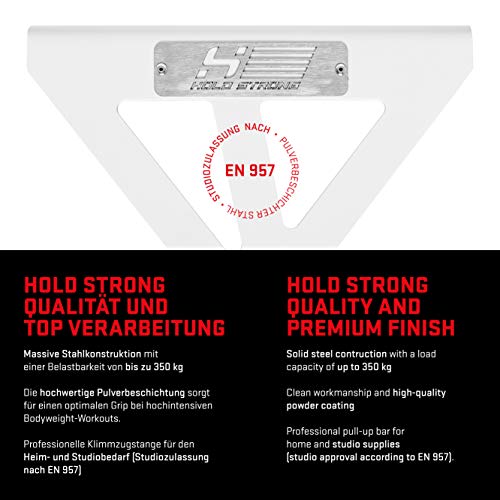 HOLD STRONG

STUDIOZULASSUNG NACH • PULVERBESCHICHTER STAHL •

EN 957

HOLD STRONG QUALITÄT UND TOP VERARBEITUNG

Massive Stahlkonstruktion mit einer Belastbarkeit von bis zu 350 kg

Die hochwertige Pulverbeschichtung sorgt für einen optimalen Grip bei hochintensiven Bodyweight-Workouts.

Professionelle Klimmzugstange für den Heim- und Studiobedarf (Studiozulassung nach EN 957)

HOLD STRONG QUALITY AND PREMIUM FINISH

Solid steel contruction with a load capacity of up to 350 kg

Clean workmanship and high-quality powder coating

Professional pull-up bar for home and studio supplies (studio approval according to EN 957).